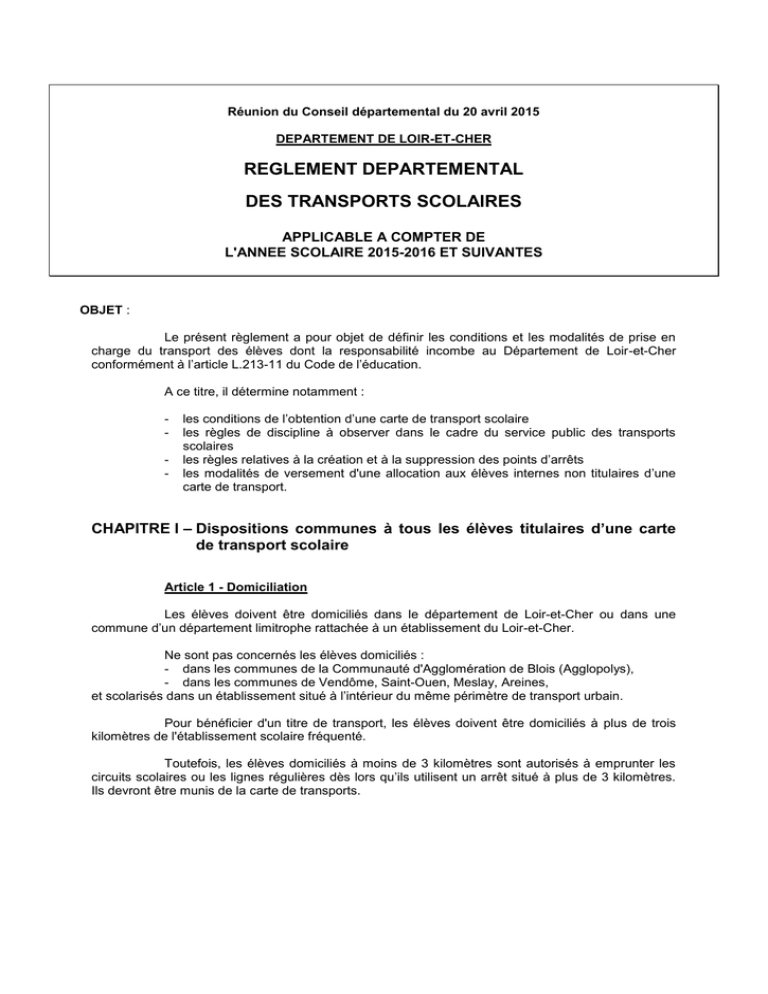 Réunion du Conseil départemental du 20 avril 2015

DEPARTEMENT DE LOIR-ET-CHER

REGLEMENT DEPARTEMENTAL

DES TRANSPORTS SCOLAIRES

APPLICABLE A COMPTER DE
L'ANNEE SCOLAIRE 2015-2016 ET SUIVANTES

OBJET :

Le présent règlement a pour objet de définir les conditions et les modalités de prise en charge du transport des élèves dont la responsabilité incombe au Département de Loir-et-Cher conformément à l'article L.213-11 du Code de l'éducation.

A ce titre, il détermine notamment :

- les conditions de l'obtention d'une carte de transport scolaire
- les règles de discipline à observer dans le cadre du service public des transports scolaires
- les règles relatives à la création et à la suppression des points d'arrêts
- les modalités de versement d'une allocation aux élèves internes non titulaires d'une carte de transport.

CHAPITRE I – Dispositions communes à tous les élèves titulaires d'une carte de transport scolaire

Article 1 - Domiciliation

Les élèves doivent être domiciliés dans le département de Loir-et-Cher ou dans une commune d'un département limitrophe rattachée à un établissement du Loir-et-Cher.

Ne sont pas concernés les élèves domiciliés :
- dans les communes de la Communauté d'Agglomération de Blois (Agglopolys),
- dans les communes de Vendôme, Saint-Ouen, Meslay, Areines,
et scolarisés dans un établissement situé à l'intérieur du même périmètre de transport urbain.

Pour bénéficier d'un titre de transport, les élèves doivent être domiciliés à plus de trois kilomètres de l'établissement scolaire fréquenté.

Toutefois, les élèves domiciliés à moins de 3 kilomètres sont autorisés à emprunter les circuits scolaires ou les lignes régulières dès lors qu'ils utilisent un arrêt situé à plus de 3 kilomètres. Ils devront être munis de la carte de transports.